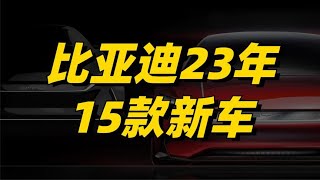 比亚迪23年
15款新车